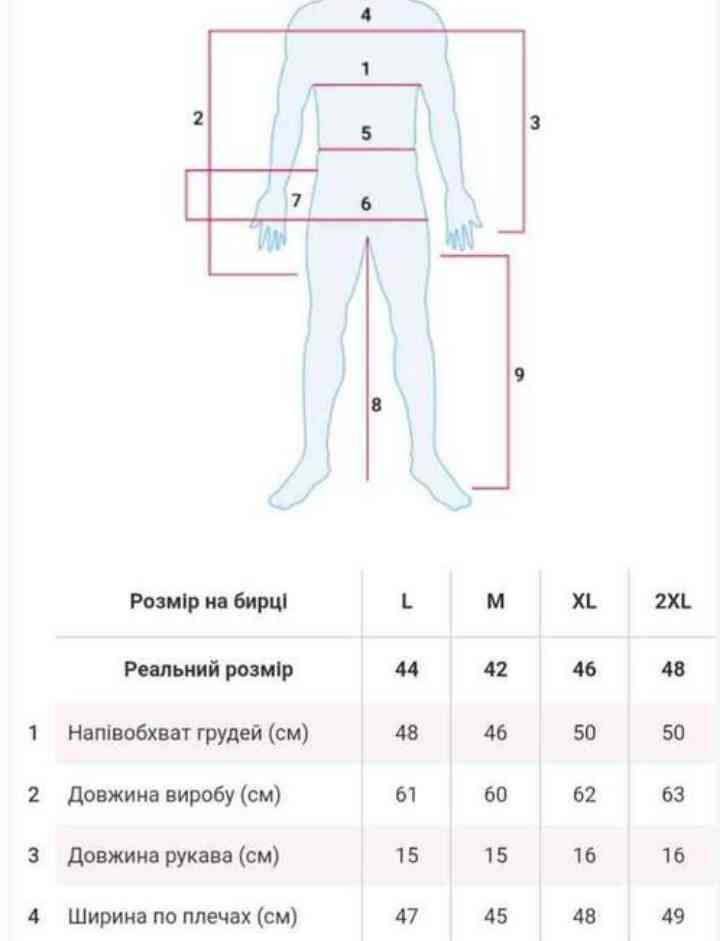 4
1
2
3
5
7
6
9
8

|   | Розмір на бирці | L | M | XL | 2XL |
|---|---|---|---|---|---|
|   | Реальний розмір | 44 | 42 | 46 | 48 |
| 1 | Напівобхват грудей (см) | 48 | 46 | 50 | 50 |
| 2 | Довжина виробу (см) | 61 | 60 | 62 | 63 |
| 3 | Довжина рукава (см) | 15 | 15 | 16 | 16 |
| 4 | Ширина по плечах (см) | 47 | 45 | 48 | 49 |